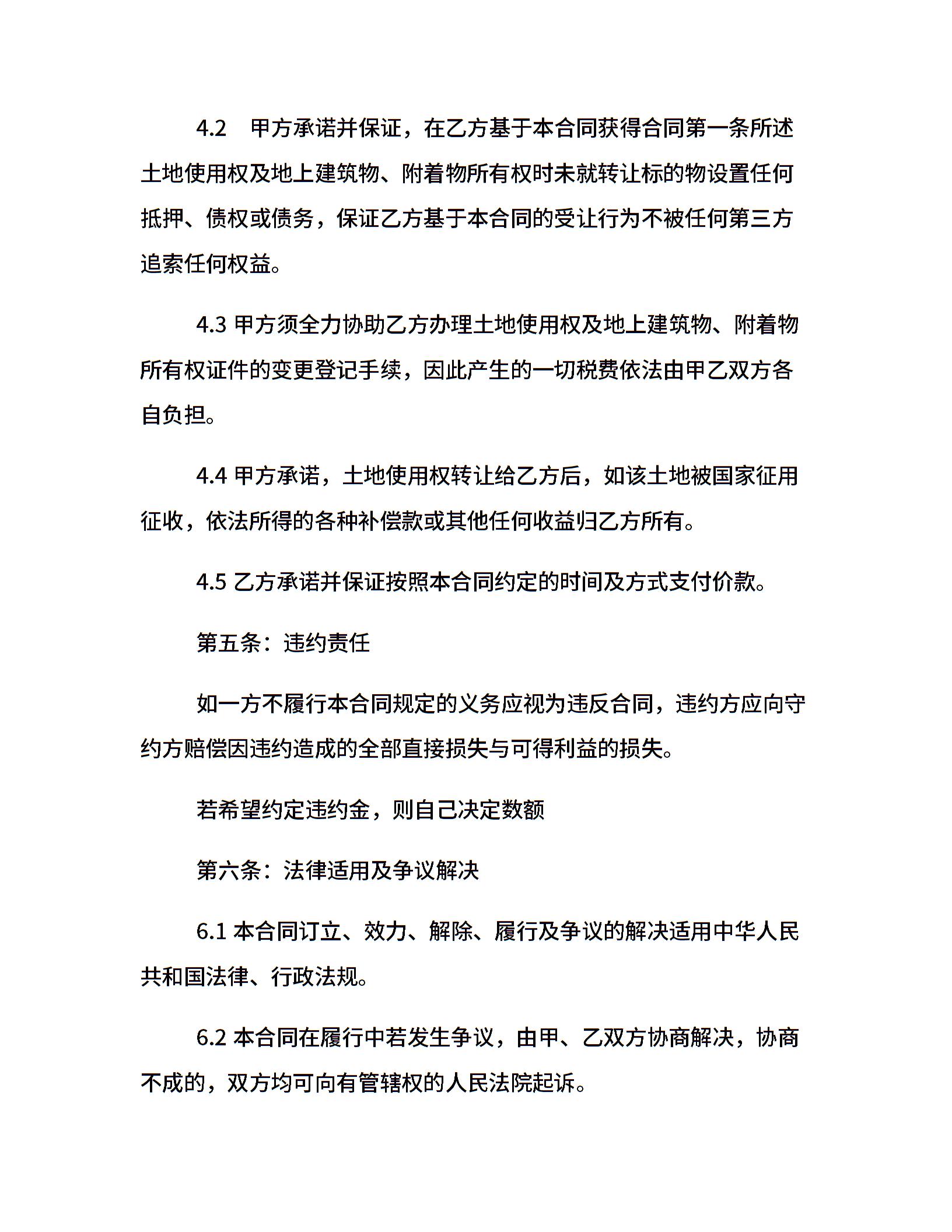 4.2　甲方承诺并保证，在乙方基于本合同获得合同第一条所述土地使用权及地上建筑物、附着物所有权时未就转让标的物设置任何抵押、债权或债务，保证乙方基于本合同的受让行为不被任何第三方追索任何权益。

4.3 甲方须全力协助乙方办理土地使用权及地上建筑物、附着物所有权证件的变更登记手续，因此产生的一切税费依法由甲乙双方各自负担。

4.4 甲方承诺，土地使用权转让给乙方后，如该土地被国家征用征收，依法所得的各种补偿款或其他任何收益归乙方所有。

4.5 乙方承诺并保证按照本合同约定的时间及方式支付价款。

第五条：违约责任

如一方不履行本合同规定的义务应视为违反合同，违约方应向守约方赔偿因违约造成的全部直接损失与可得利益的损失。

若希望约定违约金，则自己决定数额

第六条：法律适用及争议解决

6.1 本合同订立、效力、解除、履行及争议的解决适用中华人民共和国法律、行政法规。

6.2 本合同在履行中若发生争议，由甲、乙双方协商解决，协商不成的，双方均可向有管辖权的人民法院起诉。